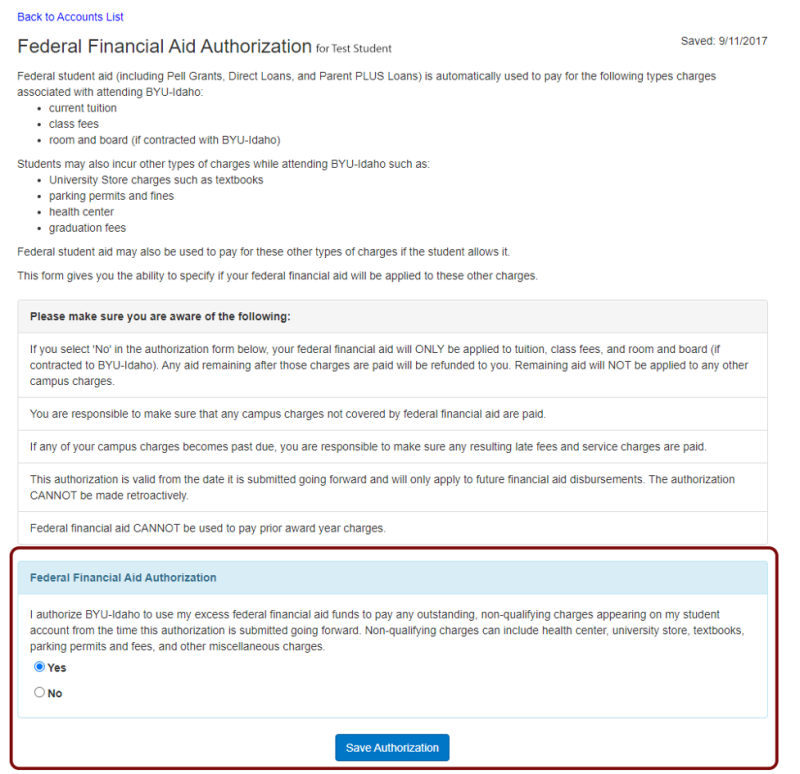 Back to Accounts List

Federal Financial Aid Authorization for Test Student

Saved: 9/11/2017

Federal student aid (including Pell Grants, Direct Loans, and Parent PLUS Loans) is automatically used to pay for the following types charges associated with attending BYU-Idaho:
- current tuition
- class fees
- room and board (if contracted with BYU-Idaho)

Students may also incur other types of charges while attending BYU-Idaho such as:
- University Store charges such as textbooks
- parking permits and fines
- health center
- graduation fees

Federal student aid may also be used to pay for these other types of charges if the student allows it.

This form gives you the ability to specify if your federal financial aid will be applied to these other charges.

Please make sure you are aware of the following:

If you select 'No' in the authorization form below, your federal financial aid will ONLY be applied to tuition, class fees, and room and board (if contracted to BYU-Idaho). Any aid remaining after those charges are paid will be refunded to you. Remaining aid will NOT be applied to any other campus charges.

You are responsible to make sure that any campus charges not covered by federal financial aid are paid.

If any of your campus charges becomes past due, you are responsible to make sure any resulting late fees and service charges are paid.

This authorization is valid from the date it is submitted going forward and will only apply to future financial aid disbursements. The authorization CANNOT be made retroactively.

Federal financial aid CANNOT be used to pay prior award year charges.

Federal Financial Aid Authorization

I authorize BYU-Idaho to use my excess federal financial aid funds to pay any outstanding, non-qualifying charges appearing on my student account from the time this authorization is submitted going forward. Non-qualifying charges can include health center, university store, textbooks, parking permits and fees, and other miscellaneous charges.

Yes

No

Save Authorization